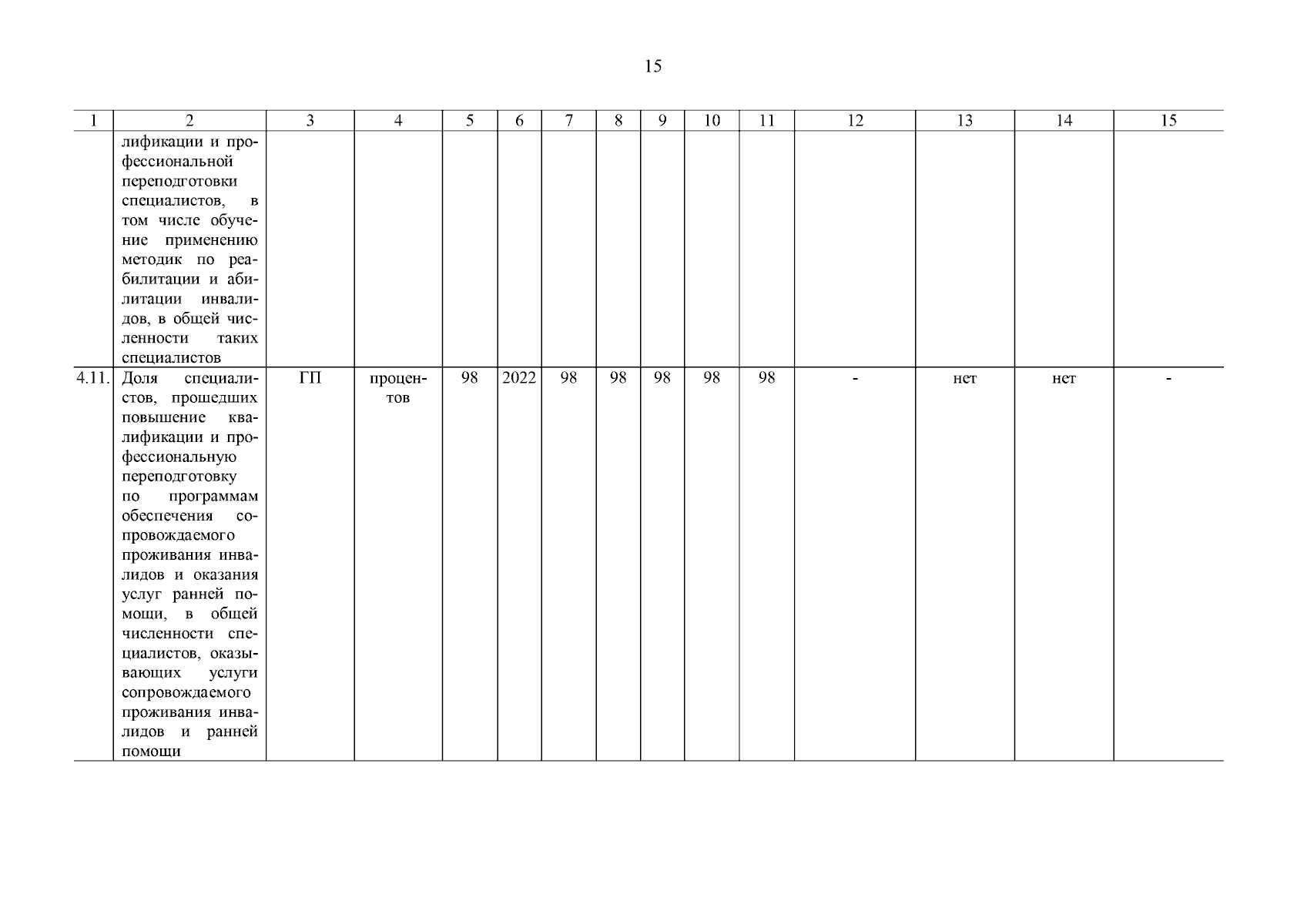 15

| 1 | 2 | 3 | 4 | 5 | 6 | 7 | 8 | 9 | 10 | 11 | 12 | 13 | 14 | 15 |
|---|---|---|---|---|---|---|---|---|---|---|---|---|---|---|
| | лификации и профессиональной переподготовки специалистов, в том числе обучение применению методик по реабилитации и абилитации инвалидов, в общей численности таких специалистов | | | | | | | | | | | | | |
| 4.11. | Доля специалистов, прошедших повышение квалификации и профессиональную переподготовку по программам обеспечения сопровождаемого проживания инвалидов и оказания услуг ранней помощи, в общей численности специалистов, оказывающих услуги сопровождаемого проживания инвалидов и ранней помощи | ГП | процентов | 98 | 2022 | 98 | 98 | 98 | 98 | 98 | - | нет | нет | - |